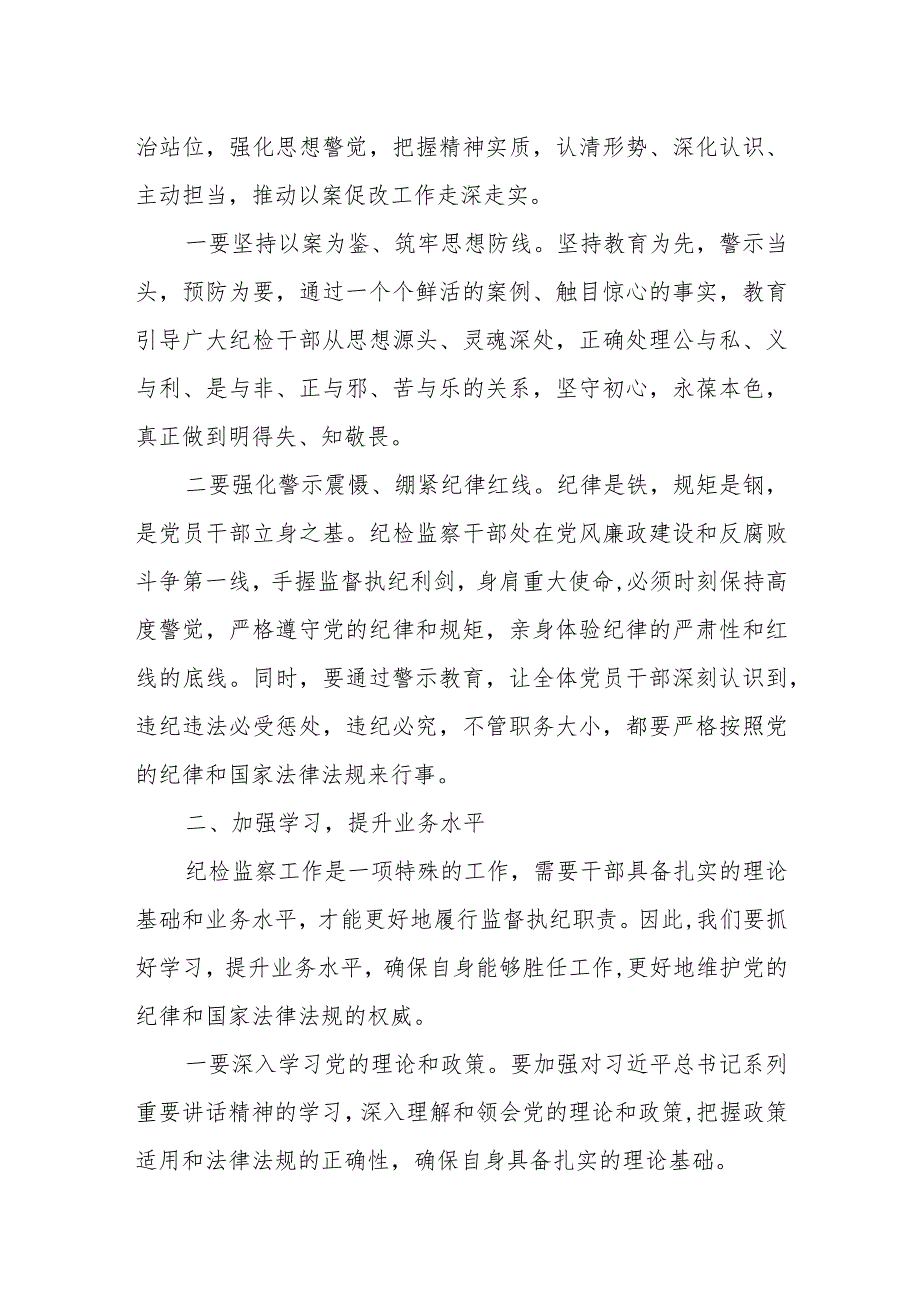 治站位，强化思想警觉，把握精神实质，认清形势、深化认识、主动担当，推动以案促改工作走深走实。

一要坚持以案为鉴、筑牢思想防线。坚持教育为先，警示当头，预防为要，通过一个个鲜活的案例、触目惊心的事实，教育引导广大纪检干部从思想源头、灵魂深处，正确处理公与私、义与利、是与非、正与邪、苦与乐的关系，坚守初心，永葆本色，真正做到明得失、知敬畏。

二要强化警示震慑、绷紧纪律红线。纪律是铁，规矩是钢，是党员干部立身之基。纪检监察干部处在党风廉政建设和反腐败斗争第一线，手握监督执纪利剑，身肩重大使命，必须时刻保持高度警觉，严格遵守党的纪律和规矩，亲身体验纪律的严肃性和红线的底线。同时，要通过警示教育，让全体党员干部深刻认识到，违纪违法必受惩处，违纪必究，不管职务大小，都要严格按照党的纪律和国家法律法规来行事。

二、加强学习，提升业务水平

纪检监察工作是一项特殊的工作，需要干部具备扎实的理论基础和业务水平，才能更好地履行监督执纪职责。因此，我们要抓好学习，提升业务水平，确保自身能够胜任工作，更好地维护党的纪律和国家法律法规的权威。

一要深入学习党的理论和政策。要加强对习近平总书记系列重要讲话精神的学习，深入理解和领会党的理论和政策，把握政策适用和法律法规的正确性，确保自身具备扎实的理论基础。